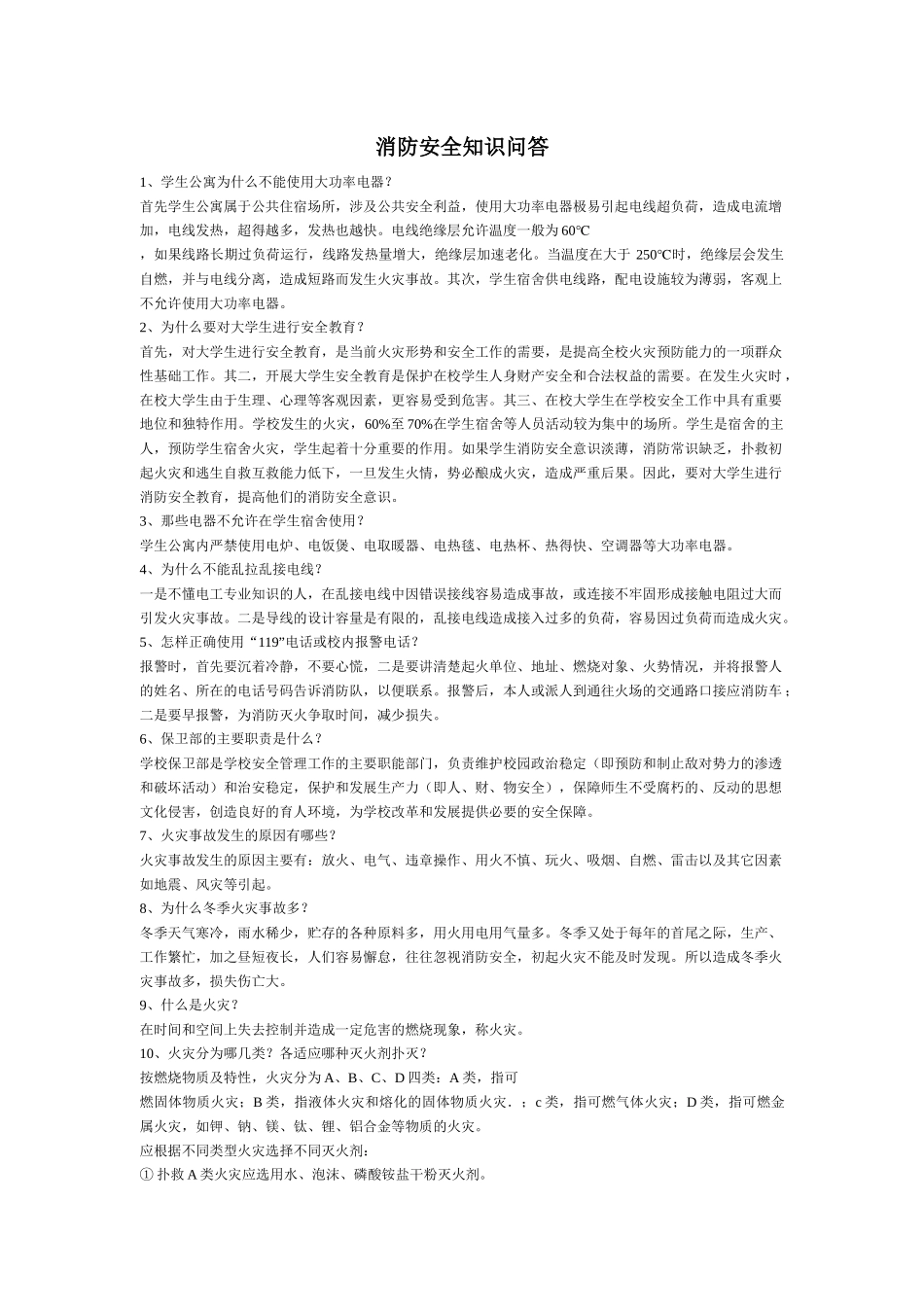 消防安全知识问答

1、学生公寓为什么不能使用大功率电器？

首先学生公寓属于公共住宿场所，涉及公共安全利益，使用大功率电器极易引起电线超负荷，造成电流增加，电线发热，超得越多，发热也越快。电线绝缘层允许温度一般为60℃

，如果线路长期过负荷运行，线路发热量增大，绝缘层加速老化。当温度在大于 250℃时，绝缘层会发生自燃，并与电线分离，造成短路而发生火灾事故。其次，学生宿舍供电线路，配电设施较为薄弱，客观上不允许使用大功率电器。

2、为什么要对大学生进行安全教育？

首先，对大学生进行安全教育，是当前火灾形势和安全工作的需要，是提高全校火灾预防能力的一项群众性基础工作。其二，开展大学生安全教育是保护在校学生人身财产安全和合法权益的需要。在发生火灾时，在校大学生由于生理、心理等客观因素，更容易受到危害。其三、在校大学生在学校安全工作中具有重要地位和独特作用。学校发生的火灾，60%至70%在学生宿舍等人员活动较为集中的场所。学生是宿舍的主人，预防学生宿舍火灾，学生起着十分重要的作用。如果学生消防安全意识淡薄，消防常识缺乏，扑救初起火灾和逃生自救互救能力低下，一旦发生火情，势必酿成火灾，造成严重后果。因此，要对大学生进行消防安全教育，提高他们的消防安全意识。

3、那些电器不允许在学生宿舍使用？

学生公寓内严禁使用电炉、电饭煲、电取暖器、电热毯、电热杯、热得快、空调器等大功率电器。

4、为什么不能乱拉乱接电线？

一是不懂电工专业知识的人，在乱接电线中因错误接线容易造成事故，或连接不牢固形成接触电阻过大而引发火灾事故。二是导线的设计容量是有限的，乱接电线造成接入过多的负荷，容易因过负荷而造成火灾。

5、怎样正确使用“119”电话或校内报警电话？

报警时，首先要沉着冷静，不要心慌，二是要讲清楚起火单位、地址、燃烧对象、火势情况，并将报警人的姓名、所在的电话号码告诉消防队，以便联系。报警后，本人或派人到通往火场的交通路口接应消防车；二是要早报警，为消防灭火争取时间，减少损失。

6、保卫部的主要职责是什么？

学校保卫部是学校安全管理工作的主要职能部门，负责维护校园政治稳定（即预防和制止敌对势力的渗透和破坏活动）和治安稳定，保护和发展生产力（即人、财、物安全），保障师生不受腐朽的、反动的思想文化侵害，创造良好的育人环境，为学校改革和发展提供必要的安全保障。

7、火灾事故发生的原因有哪些？

火灾事故发生的原因主要有：放火、电气、违章操作、用火不慎、玩火、吸烟、自燃、雷击以及其它因素如地震、风灾等引起。

8、为什么冬季火灾事故多？

冬季天气寒冷，雨水稀少，贮存的各种原料多，用火用电用气量多。冬季又处于每年的首尾之际，生产、工作繁忙，加之昼短夜长，人们容易懈怠，往往忽视消防安全，初起火灾不能及时发现。所以造成冬季火灾事故多，损失伤亡大。

9、什么是火灾？

在时间和空间上失去控制并造成一定危害的燃烧现象，称火灾。

10、火灾分为哪几类？各适应哪种灭火剂扑灭？

按燃烧物质及特性，火灾分为A、B、C、D四类：A类，指可

燃固体物质火灾；B类，指液体火灾和熔化的固体物质火灾．；c类，指可燃气体火灾；D类，指可燃金属火灾，如钾、钠、镁、钛、锂、铝合金等物质的火灾。

应根据不同类型火灾选择不同灭火剂：

① 扑救A类火灾应选用水、泡沫、磷酸铵盐干粉灭火剂。